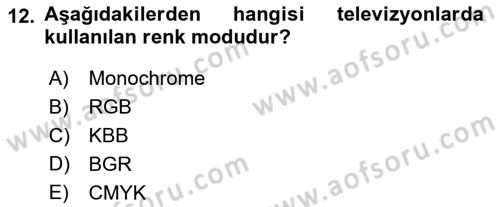 12. Aşağıdakilerden hangisi televizyonlarda kullanılan renk modudur?

A) Monochrome
B) RGB
C) KBB
D) BGR
E) CMYK

www.aofsoru.com
www.aofsoru.com
www.aofsoru.com
www.aofsoru.com